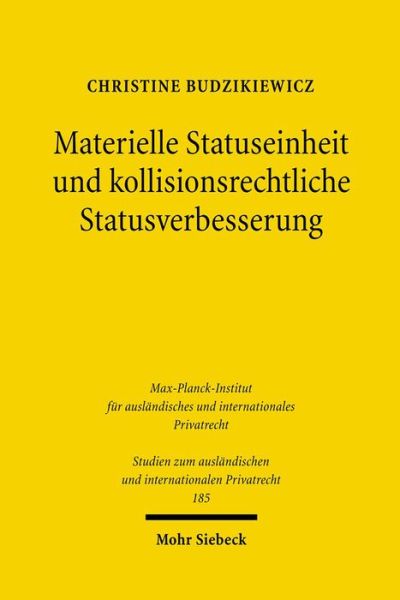 CHRISTINE BUDZIKIEWICZ

Materielle Statuseinheit und kollisionsrechtliche Statusverbesserung

Max-Planck-Institut für ausländisches und internationales Privatrecht

Studien zum ausländischen und internationalen Privatrecht
185

Mohr Siebeck